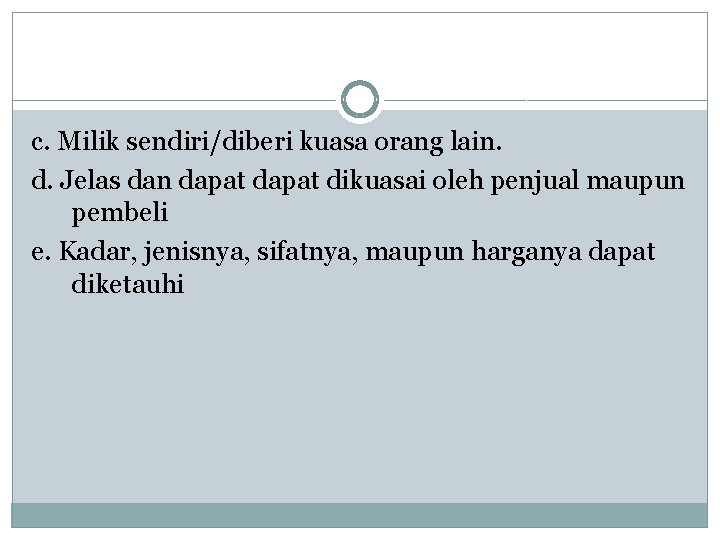 c. Milik sendiri/diberi kuasa orang lain.

d. Jelas dan dapat dapat dikuasai oleh penjual maupun pembeli

e. Kadar, jenisnya, sifatnya, maupun harganya dapat diketauhi